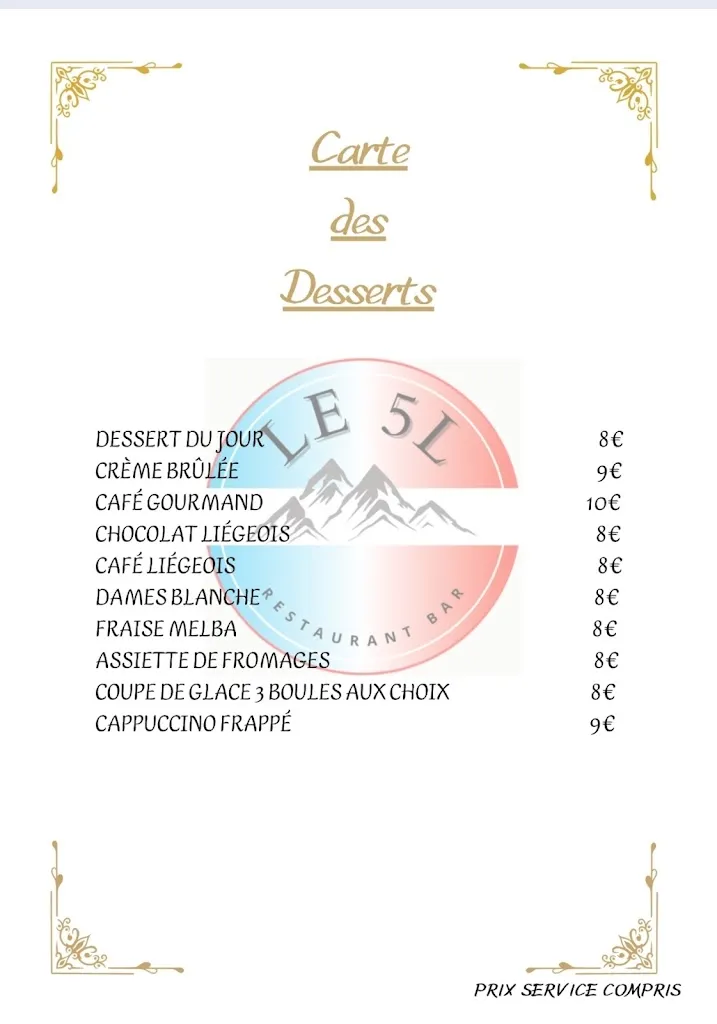 Carte
des
Desserts

LE 5L
RESTAURANT BAR

| | |
|---|---|
| DESSERT DU JOUR | 8€ |
| CRÈME BRÛLÉE | 9€ |
| CAFÉ GOURMAND | 10€ |
| CHOCOLAT LIÉGEOIS | 8€ |
| CAFÉ LIÉGEOIS | 8€ |
| DAMES BLANCHE | 8€ |
| FRAISE MELBA | 8€ |
| ASSIETTE DE FROMAGES | 8€ |
| COUPE DE GLACE 3 BOULES AUX CHOIX | 8€ |
| CAPPUCCINO FRAPPÉ | 9€ |

PRIX SERVICE COMPRIS